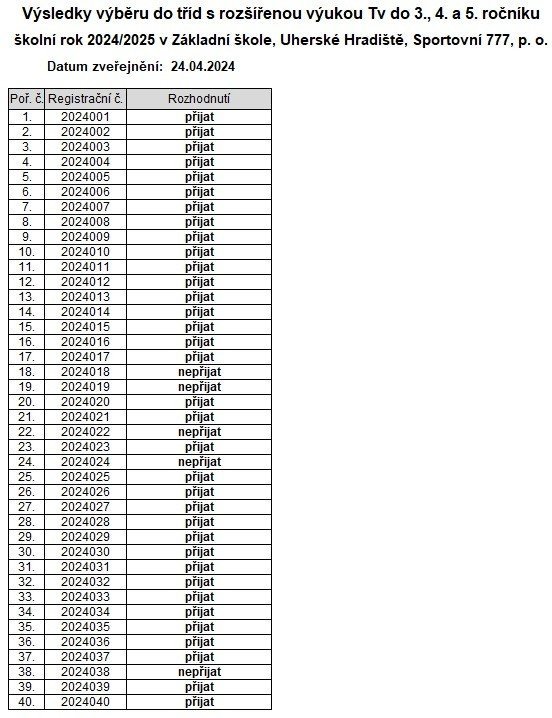 Výsledky výběru do tříd s rozšířenou výukou Tv do 3., 4. a 5. ročníku

školní rok 2024/2025 v Základní škole, Uherské Hradiště, Sportovní 777, p. o.

Datum zveřejnění: 24.04.2024

| Poř. č. | Registrační č. | Rozhodnutí |
|---|---|---|
| 1. | 2024001 | přijat |
| 2. | 2024002 | přijat |
| 3. | 2024003 | přijat |
| 4. | 2024004 | přijat |
| 5. | 2024005 | přijat |
| 6. | 2024006 | přijat |
| 7. | 2024007 | přijat |
| 8. | 2024008 | přijat |
| 9. | 2024009 | přijat |
| 10. | 2024010 | přijat |
| 11. | 2024011 | přijat |
| 12. | 2024012 | přijat |
| 13. | 2024013 | přijat |
| 14. | 2024014 | přijat |
| 15. | 2024015 | přijat |
| 16. | 2024016 | přijat |
| 17. | 2024017 | přijat |
| 18. | 2024018 | nepřijat |
| 19. | 2024019 | nepřijat |
| 20. | 2024020 | přijat |
| 21. | 2024021 | přijat |
| 22. | 2024022 | nepřijat |
| 23. | 2024023 | přijat |
| 24. | 2024024 | nepřijat |
| 25. | 2024025 | přijat |
| 26. | 2024026 | přijat |
| 27. | 2024027 | přijat |
| 28. | 2024028 | přijat |
| 29. | 2024029 | přijat |
| 30. | 2024030 | přijat |
| 31. | 2024031 | přijat |
| 32. | 2024032 | přijat |
| 33. | 2024033 | přijat |
| 34. | 2024034 | přijat |
| 35. | 2024035 | přijat |
| 36. | 2024036 | přijat |
| 37. | 2024037 | přijat |
| 38. | 2024038 | nepřijat |
| 39. | 2024039 | přijat |
| 40. | 2024040 | přijat |